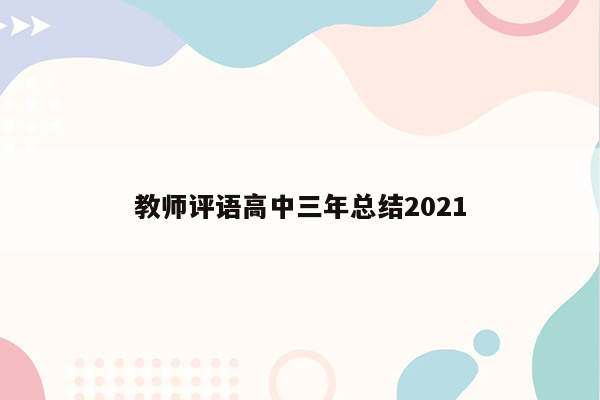 教师评语高中三年总结2021